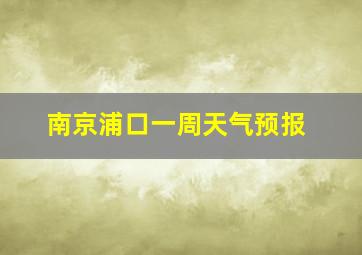 南京浦口一周天气预报